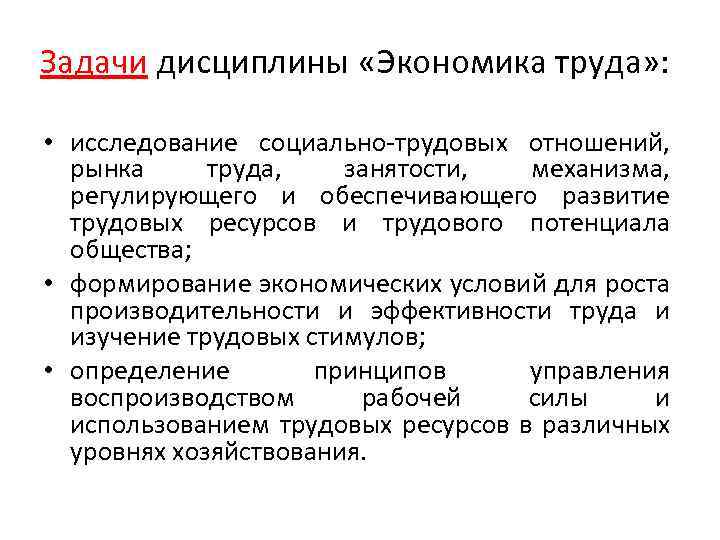 Задачи дисциплины «Экономика труда»:

• исследование социально-трудовых отношений, рынка труда, занятости, механизма, регулирующего и обеспечивающего развитие трудовых ресурсов и трудового потенциала общества;
• формирование экономических условий для роста производительности и эффективности труда и изучение трудовых стимулов;
• определение принципов управления воспроизводством рабочей силы и использованием трудовых ресурсов в различных уровнях хозяйствования.